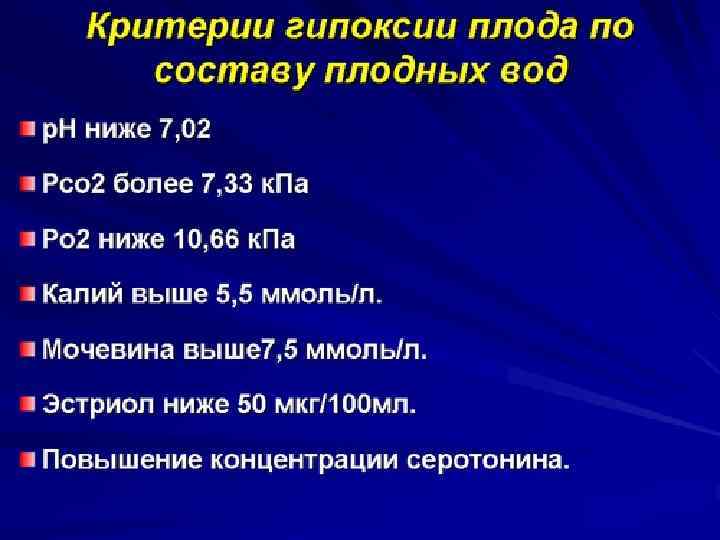 Критерии гипоксии плода по составу плодных вод

• pH ниже 7,02

• Pco2 более 7,33 кПа

• Po2 ниже 10,66 кПа

• Калий выше 5,5 ммоль/л.

• Мочевина выше7,5 ммоль/л.

• Эстриол ниже 50 мкг/100мл.

• Повышение концентрации серотонина.